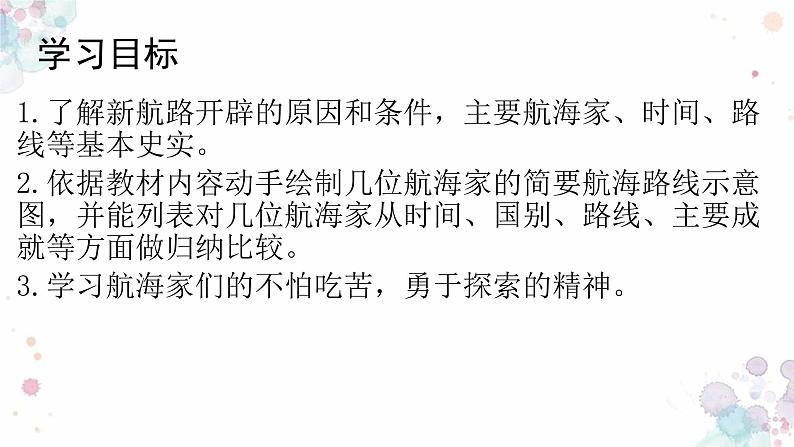 学习目标

1.了解新航路开辟的原因和条件，主要航海家、时间、路线等基本史实。

2.依据教材内容动手绘制几位航海家的简要航海路线示意图，并能列表对几位航海家从时间、国别、路线、主要成就等方面做归纳比较。

3.学习航海家们的不怕吃苦，勇于探索的精神。